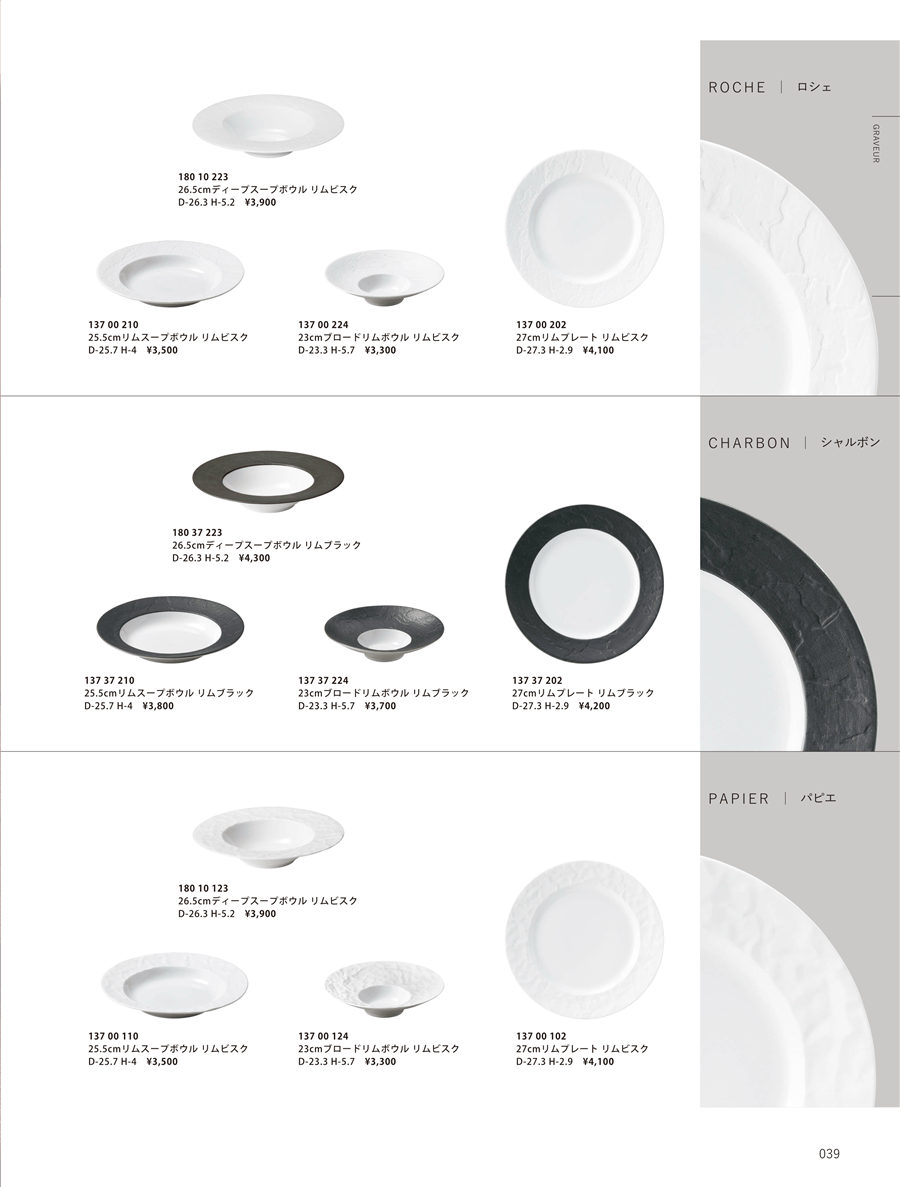 ROCHE | ロシェ

GRAVEUR

180 10 223
26.5cmディープスープボウル リムビスク
D-26.3 H-5.2 ¥3,900

137 00 210
25.5cmリムスープボウル リムビスク
D-25.7 H-4 ¥3,500

137 00 224
23cmブロードリムボウル リムビスク
D-23.3 H-5.7 ¥3,300

137 00 202
27cmリムプレート リムビスク
D-27.3 H-2.9 ¥4,100

CHARBON | シャルボン

180 37 223
26.5cmディープスープボウル リムブラック
D-26.3 H-5.2 ¥4,300

137 37 210
25.5cmリムスープボウル リムブラック
D-25.7 H-4 ¥3,800

137 37 224
23cmブロードリムボウル リムブラック
D-23.3 H-5.7 ¥3,700

137 37 202
27cmリムプレート リムブラック
D-27.3 H-2.9 ¥4,200

PAPIER | パピエ

180 10 123
26.5cmディープスープボウル リムビスク
D-26.3 H-5.2 ¥3,900

137 00 110
25.5cmリムスープボウル リムビスク
D-25.7 H-4 ¥3,500

137 00 124
23cmブロードリムボウル リムビスク
D-23.3 H-5.7 ¥3,300

137 00 102
27cmリムプレート リムビスク
D-27.3 H-2.9 ¥4,100

039